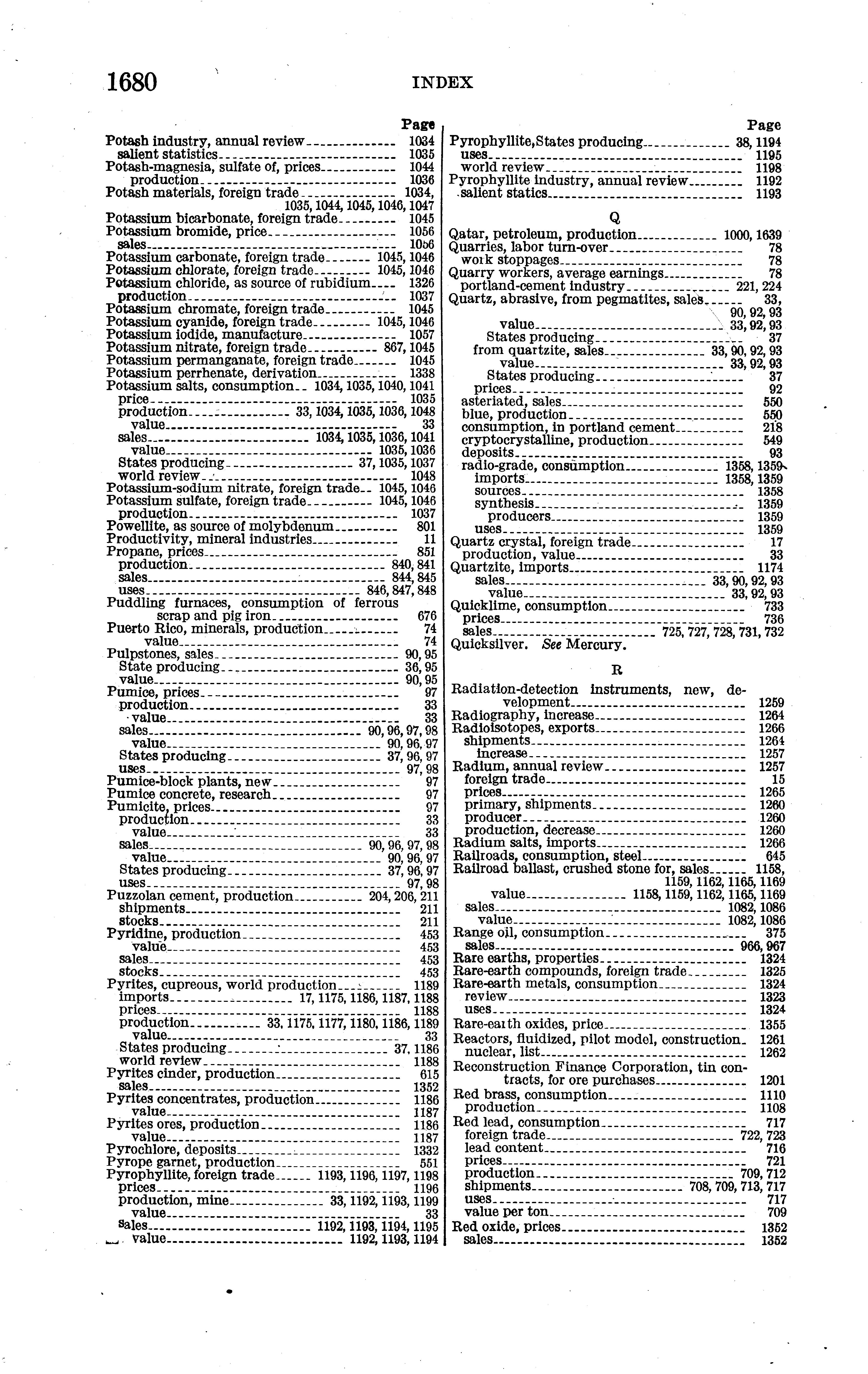 1680 INDEX

Page
Potash industry, annual review 1034
salient statistics 1035
Potash-magnesia, sulfate of, prices 1044
production 1036
Potash materials, foreign trade 1034, 1035, 1044, 1045, 1046, 1047
Potassium bicarbonate, foreign trade 1045
Potassium bromide, price 1056
sales 1056
Potassium carbonate, foreign trade 1045, 1046
Potassium chlorate, foreign trade 1045, 1046
Potassium chloride, as source of rubidium 1326
production 1037
Potassium chromate, foreign trade 1045
Potassium cyanide, foreign trade 1045, 1046
Potassium iodide, manufacture 1057
Potassium nitrate, foreign trade 867, 1045
Potassium permanganate, foreign trade 1045
Potassium perrhenate, derivation 1338
Potassium salts, consumption 1034, 1035, 1040, 1041
price 1035
production 33, 1034, 1035, 1036, 1048
value 33
sales 1034, 1035, 1036, 1041
value 1035, 1036
States producing 37, 1035, 1037
world review 1048
Potassium-sodium nitrate, foreign trade 1045, 1046
Potassium sulfate, foreign trade 1045, 1046
production 1037
Powellite, as source of molybdenum 801
Productivity, mineral industries 11
Propane, prices 851
production 840, 841
sales 844, 845
uses 846, 847, 848
Puddling furnaces, consumption of ferrous scrap and pig iron 676
Puerto Rico, minerals, production 74
value 74
Pulpstones, sales 90, 95
State producing 36, 95
value 90, 95
Pumice, prices 97
production 33
value 33
sales 90, 96, 97, 98
value 90, 96, 97
States producing 37, 96, 97
uses 97, 98
Pumice-block plants, new 97
Pumice concrete, research 97
Pumicite, prices 97
production 33
value 33
sales 90, 96, 97, 98
value 90, 96, 97
States producing 37, 96, 97
uses 97, 98
Puzzolan cement, production 204, 206, 211
shipments 211
stocks 211
Pyridine, production 453
value 453
sales 453
stocks 453
Pyrites, cupreous, world production 1189
imports 17, 1175, 1186, 1187, 1188
prices 1188
production 33, 1175, 1177, 1180, 1186, 1189
value 33
States producing 37, 1186
world review 1188
Pyrites cinder, production 615
sales 1352
Pyrites concentrates, production 1186
value 1187
Pyrites ores, production 1186
value 1187
Pyrochlore, deposits 1332
Pyrope garnet, production 551
Pyrophyllite, foreign trade 1193, 1196, 1197, 1198
prices 1196
production, mine 33, 1192, 1193, 1199
value 33
sales 1192, 1193, 1194, 1195
value 1192, 1193, 1194

Page
Pyrophyllite,States producing 38, 1194
uses 1195
world review 1198
Pyrophyllite industry, annual review 1192
salient statics 1193

Q

Qatar, petroleum, production 1000, 1639
Quarries, labor turn-over 78
work stoppages 78
Quarry workers, average earnings 78
portland-cement industry 221, 224
Quartz, abrasive, from pegmatites, sales 33, 90, 92, 93
value 33, 92, 93
States producing 37
from quartzite, sales 33, 90, 92, 93
value 33, 92, 93
States producing 37
prices 92
asteriated, sales 550
blue, production 550
consumption, in portland cement 218
cryptocrystalline, production 549
deposits 93
radio-grade, consumption 1358, 1359
imports 1358, 1359
sources 1358
synthesis 1359
producers 1359
uses 1359
Quartz crystal, foreign trade 17
production, value 33
Quartzite, imports 1174
sales 33, 90, 92, 93
value 33, 92, 93
Quicklime, consumption 733
prices 736
sales 725, 727, 728, 731, 732
Quicksilver. See Mercury.

R

Radiation-detection instruments, new, development 1259
Radiography, increase 1264
Radioisotopes, exports 1266
shipments 1264
increase 1257
Radium, annual review 1257
foreign trade 15
prices 1265
primary, shipments 1260
producer 1260
production, decrease 1260
Radium salts, imports 1266
Railroads, consumption, steel 645
Railroad ballast, crushed stone for, sales 1158, 1159, 1162, 1165, 1169
value 1158, 1159, 1162, 1165, 1169
sales 1082, 1086
value 1082, 1086
Range oil, consumption 375
sales 966, 967
Rare earths, properties 1324
Rare-earth compounds, foreign trade 1325
Rare-earth metals, consumption 1324
review 1323
uses 1324
Rare-earth oxides, price 1355
Reactors, fluidized, pilot model, construction 1261
nuclear, list 1262
Reconstruction Finance Corporation, tin contracts, for ore purchases 1201
Red brass, consumption 1110
production 1108
Red lead, consumption 717
foreign trade 722, 723
lead content 716
prices 721
production 709, 712
shipments 708, 709, 713, 717
uses 717
value per ton 709
Red oxide, prices 1352
sales 1352